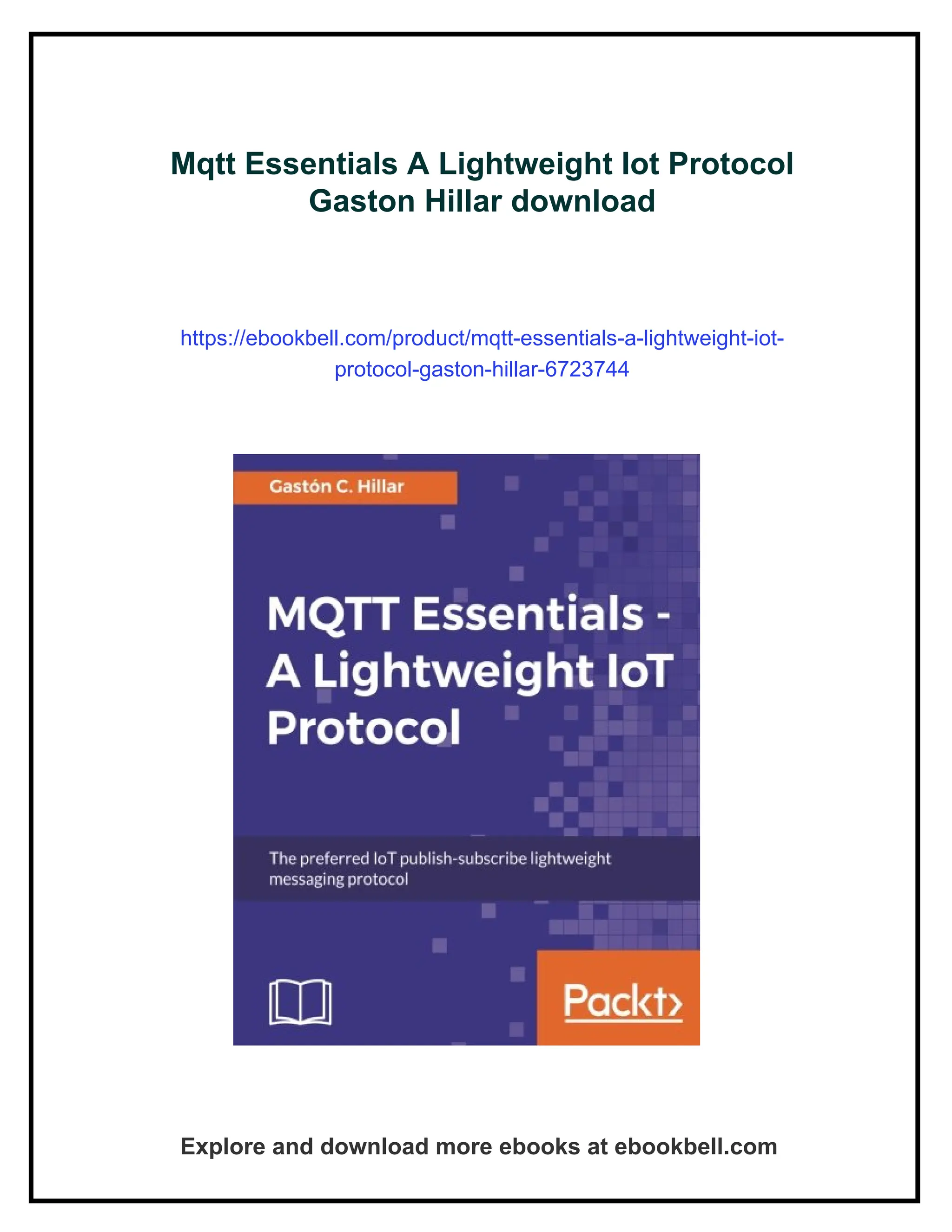 Mqtt Essentials A Lightweight Iot Protocol Gaston Hillar download

https://ebookbell.com/product/mqtt-essentials-a-lightweight-iot-protocol-gaston-hillar-6723744

Gastón C. Hillar

MQTT Essentials - A Lightweight IoT Protocol

The preferred IoT publish-subscribe lightweight messaging protocol

Packt>

Explore and download more ebooks at ebookbell.com